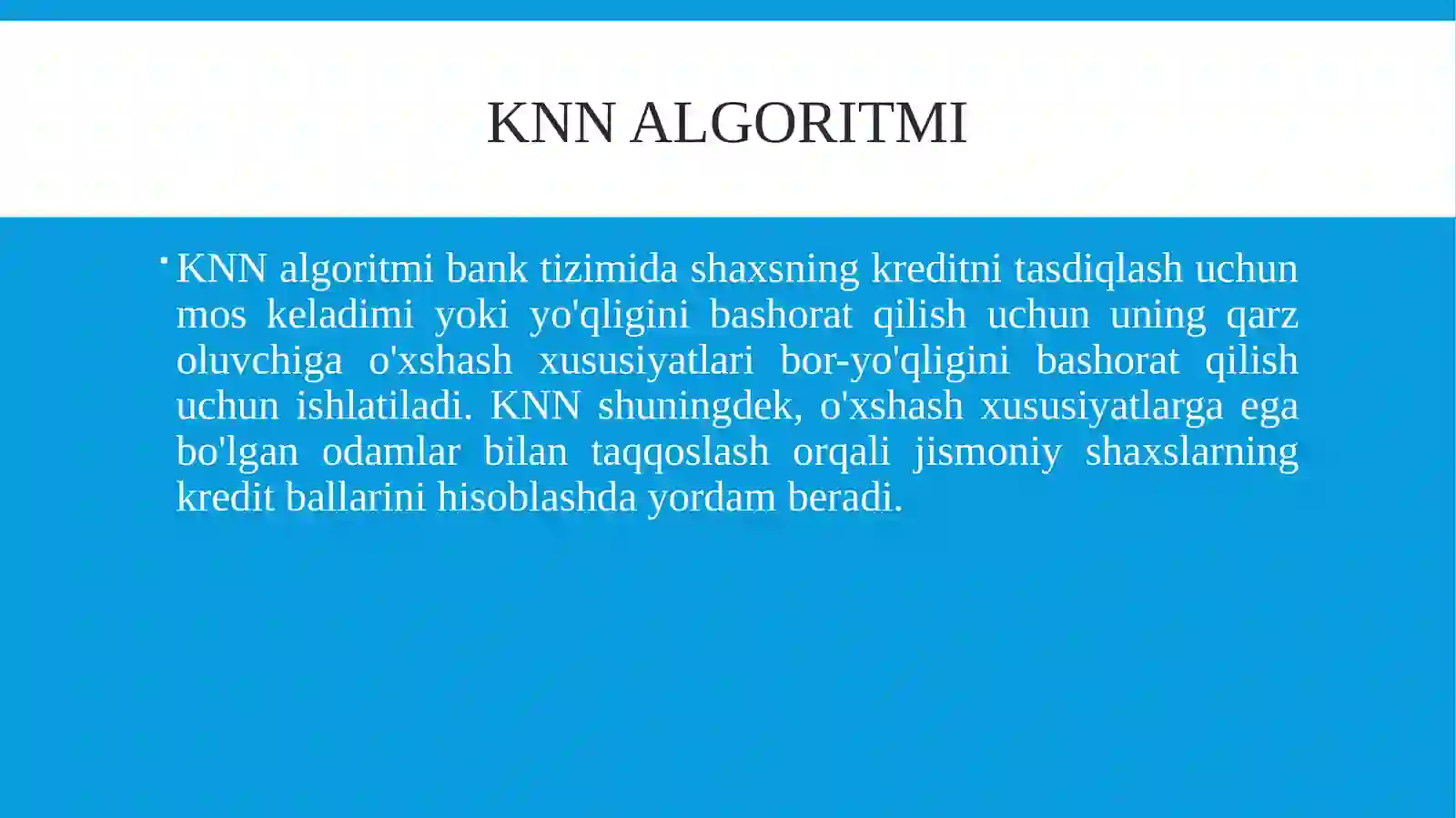 KNN ALGORITMI

▪ KNN algoritmi bank tizimida shaxsning kreditni tasdiqlash uchun mos keladimi yoki yo'qligini bashorat qilish uchun uning qarz oluvchiga o'xshash xususiyatlari bor-yo'qligini bashorat qilish uchun ishlatiladi. KNN shuningdek, o'xshash xususiyatlarga ega bo'lgan odamlar bilan taqqoslash orqali jismoniy shaxslarning kredit ballarini hisoblashda yordam beradi.